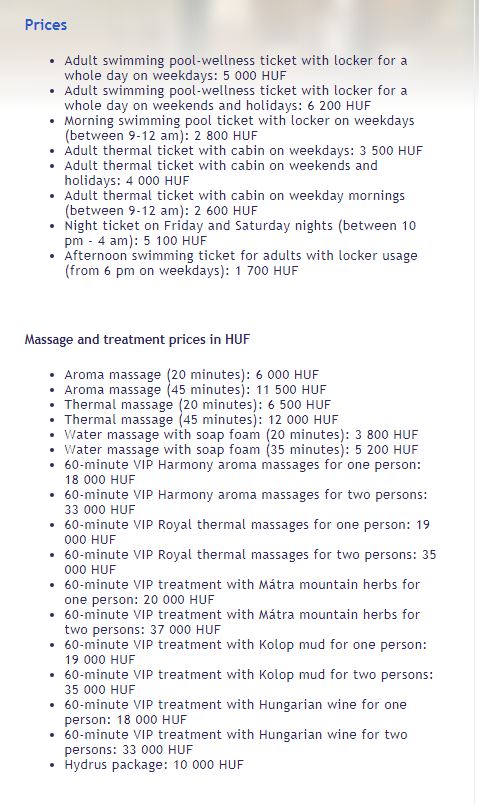 Prices

- Adult swimming pool-wellness ticket with locker for a whole day on weekdays: 5 000 HUF
- Adult swimming pool-wellness ticket with locker for a whole day on weekends and holidays: 6 200 HUF
- Morning swimming pool ticket with locker on weekdays (between 9-12 am): 2 800 HUF
- Adult thermal ticket with cabin on weekdays: 3 500 HUF
- Adult thermal ticket with cabin on weekends and holidays: 4 000 HUF
- Adult thermal ticket with cabin on weekday mornings (between 9-12 am): 2 600 HUF
- Night ticket on Friday and Saturday nights (between 10 pm - 4 am): 5 100 HUF
- Afternoon swimming ticket for adults with locker usage (from 6 pm on weekdays): 1 700 HUF

Massage and treatment prices in HUF

- Aroma massage (20 minutes): 6 000 HUF
- Aroma massage (45 minutes): 11 500 HUF
- Thermal massage (20 minutes): 6 500 HUF
- Thermal massage (45 minutes): 12 000 HUF
- Water massage with soap foam (20 minutes): 3 800 HUF
- Water massage with soap foam (35 minutes): 5 200 HUF
- 60-minute VIP Harmony aroma massages for one person: 18 000 HUF
- 60-minute VIP Harmony aroma massages for two persons: 33 000 HUF
- 60-minute VIP Royal thermal massages for one person: 19 000 HUF
- 60-minute VIP Royal thermal massages for two persons: 35 000 HUF
- 60-minute VIP treatment with Mátra mountain herbs for one person: 20 000 HUF
- 60-minute VIP treatment with Mátra mountain herbs for two persons: 37 000 HUF
- 60-minute VIP treatment with Kolop mud for one person: 19 000 HUF
- 60-minute VIP treatment with Kolop mud for two persons: 35 000 HUF
- 60-minute VIP treatment with Hungarian wine for one person: 18 000 HUF
- 60-minute VIP treatment with Hungarian wine for two persons: 33 000 HUF
- Hydrus package: 10 000 HUF